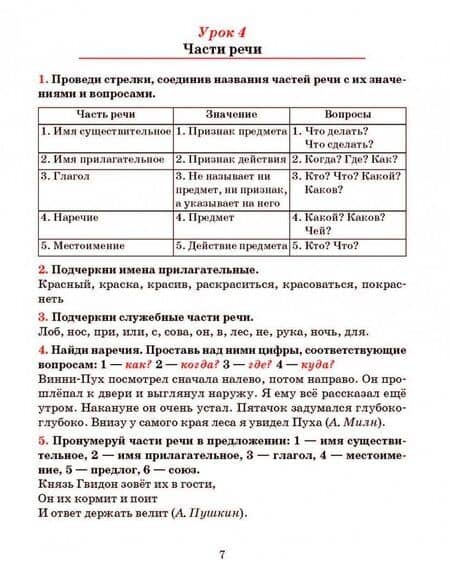 Урок 4
Части речи

1. Проведи стрелки, соединив названия частей речи с их значениями и вопросами.

| Часть речи | Значение | Вопросы |
|---|---|---|
| 1. Имя существительное | 1. Признак предмета | 1. Что делать? Что сделать? |
| 2. Имя прилагательное | 2. Признак действия | 2. Когда? Где? Как? |
| 3. Глагол | 3. Не называет ни предмет, ни признак, а указывает на него | 3. Кто? Что? Какой? Каков? |
| 4. Наречие | 4. Предмет | 4. Какой? Каков? Чей? |
| 5. Местоимение | 5. Действие предмета | 5. Кто? Что? |

2. Подчеркни имена прилагательные.
Красный, краска, красив, раскраситься, красоваться, покраснеть

3. Подчеркни служебные части речи.
Лоб, нос, при, или, с, сова, он, в, лес, не, рука, ночь, для.

4. Найди наречия. Проставь над ними цифры, соответствующие вопросам: 1 — как? 2 — когда? 3 — где? 4 — куда?
Винни-Пух посмотрел сначала налево, потом направо. Он прошлёпал к двери и выглянул наружу. Я ему всё рассказал ещё утром. Накануне он очень устал. Пятачок задумался глубоко-глубоко. Внизу у самого края леса я увидел Пуха (А. Милн).

5. Пронумеруй части речи в предложении: 1 — имя существительное, 2 — имя прилагательное, 3 — глагол, 4 — местоимение, 5 — предлог, 6 — союз.
Князь Гвидон зовёт их в гости,
Он их кормит и поит
И ответ держать велит (А. Пушкин).

7